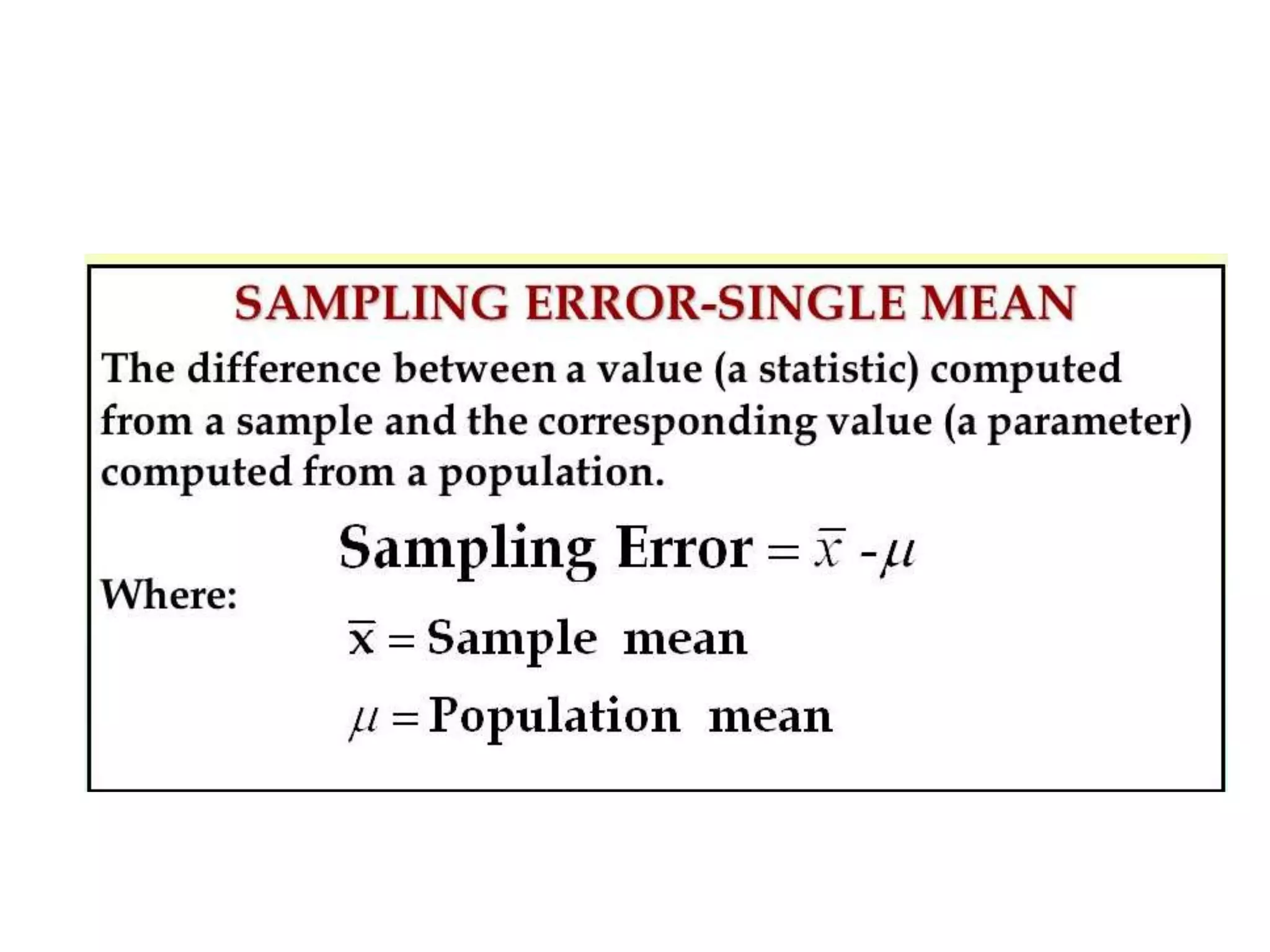 SAMPLING ERROR-SINGLE MEAN

The difference between a value (a statistic) computed from a sample and the corresponding value (a parameter) computed from a population.

$\text{Sampling Error} = \bar{x} - \mu$

Where:

$\bar{x} = \text{Sample mean}$

$\mu = \text{Population mean}$